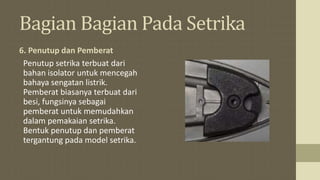 Bagian Bagian Pada Setrika

6. Penutup dan Pemberat

Penutup setrika terbuat dari bahan isolator untuk mencegah bahaya sengatan listrik. Pemberat biasanya terbuat dari besi, fungsinya sebagai pemberat untuk memudahkan dalam pemakaian setrika. Bentuk penutup dan pemberat tergantung pada model setrika.